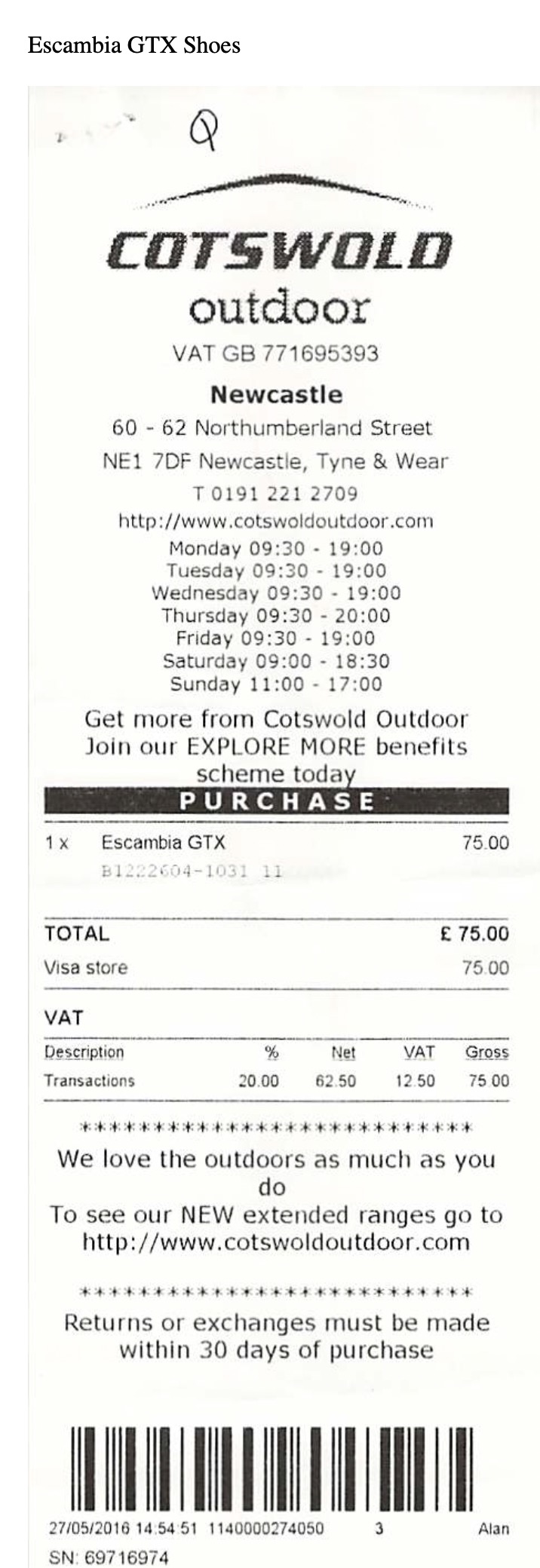 Escambia GTX Shoes

Q

COTSWOLD
outdoor
VAT GB 771695393

Newcastle
60 - 62 Northumberland Street
NE1 7DF Newcastle, Tyne & Wear
T 0191 221 2709
http://www.cotswoldoutdoor.com
Monday 09:30 - 19:00
Tuesday 09:30 - 19:00
Wednesday 09:30 - 19:00
Thursday 09:30 - 20:00
Friday 09:30 - 19:00
Saturday 09:00 - 18:30
Sunday 11:00 - 17:00

Get more from Cotswold Outdoor Join our EXPLORE MORE benefits scheme today

PURCHASE

1 x Escambia GTX 75.00
B1222604-1031 11

TOTAL £ 75.00
Visa store 75.00

VAT

| Description | % | Net | VAT | Gross |
|---|---|---|---|---|
| Transactions | 20.00 | 62.50 | 12.50 | 75.00 |

**************************
We love the outdoors as much as you do
To see our NEW extended ranges go to http://www.cotswoldoutdoor.com

**************************
Returns or exchanges must be made within 30 days of purchase

27/05/2016 14:54:51 1140000274050 3 Alan
SN: 69716974